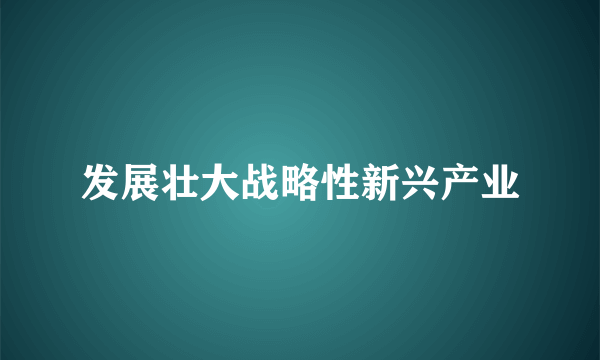 发展壮大战略性新兴产业